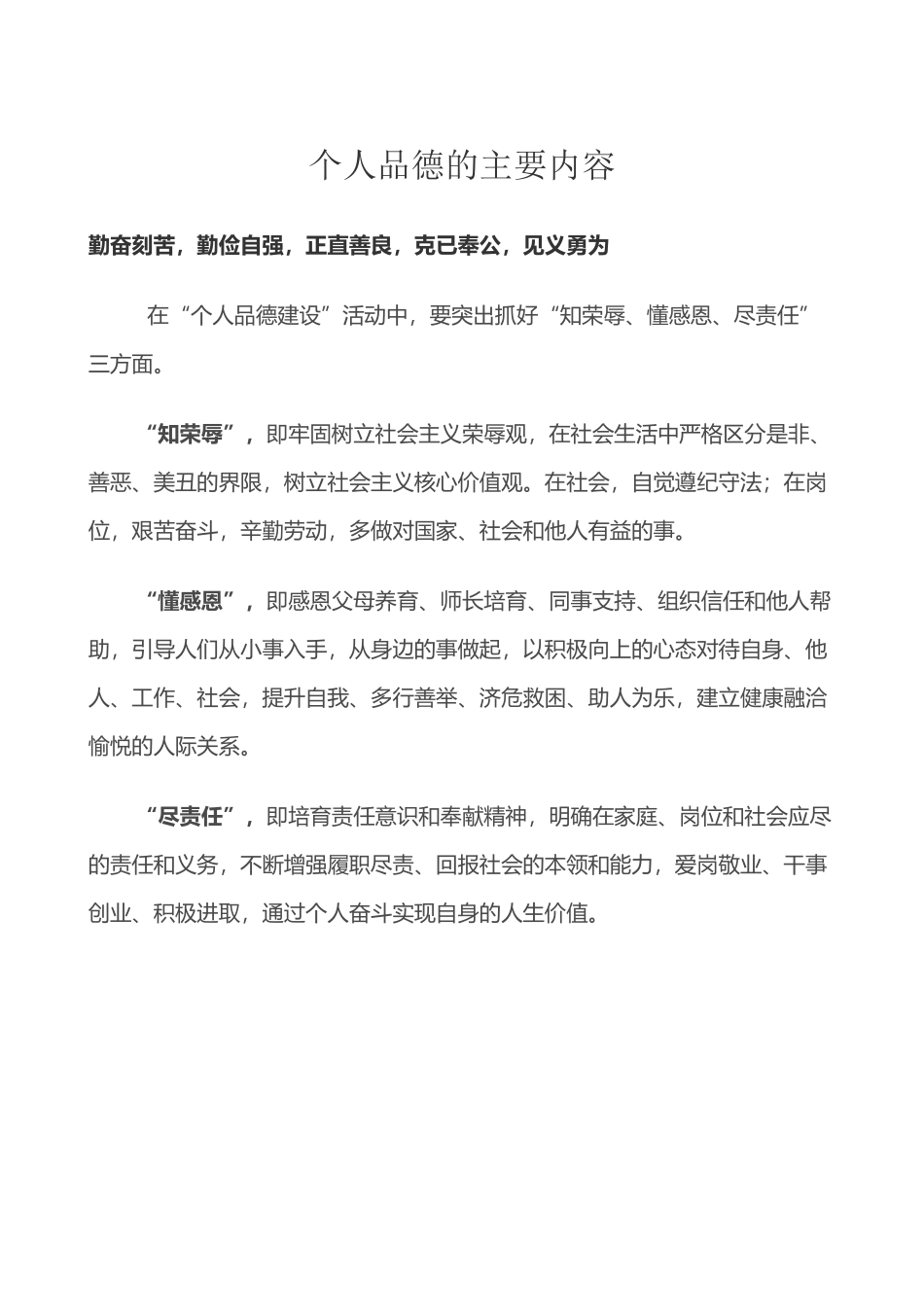 个人品德的主要内容

勤奋刻苦，勤俭自强，正直善良，克己奉公，见义勇为

在“个人品德建设”活动中，要突出抓好“知荣辱、懂感恩、尽责任”三方面。

“知荣辱”，即牢固树立社会主义荣辱观，在社会生活中严格区分是非、善恶、美丑的界限，树立社会主义核心价值观。在社会，自觉遵纪守法；在岗位，艰苦奋斗，辛勤劳动，多做对国家、社会和他人有益的事。

“懂感恩”，即感恩父母养育、师长培育、同事支持、组织信任和他人帮助，引导人们从小事入手，从身边的事做起，以积极向上的心态对待自身、他人、工作、社会，提升自我、多行善举、济危救困、助人为乐，建立健康融洽愉悦的人际关系。

“尽责任”，即培育责任意识和奉献精神，明确在家庭、岗位和社会应尽的责任和义务，不断增强履职尽责、回报社会的本领和能力，爱岗敬业、干事创业、积极进取，通过个人奋斗实现自身的人生价值。